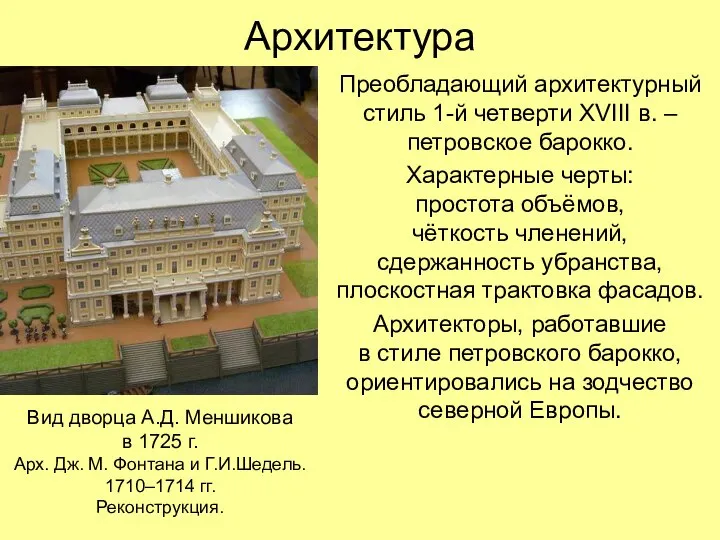 Архитектура

Преобладающий архитектурный стиль 1-й четверти XVIII в. – петровское барокко.

Характерные черты:
простота объёмов,
чёткость членений,
сдержанность убранства,
плоскостная трактовка фасадов.

Архитекторы, работавшие в стиле петровского барокко, ориентировались на зодчество северной Европы.

Вид дворца А.Д. Меншикова
в 1725 г.
Арх. Дж. М. Фонтана и Г.И.Шедель.
1710–1714 гг.
Реконструкция.